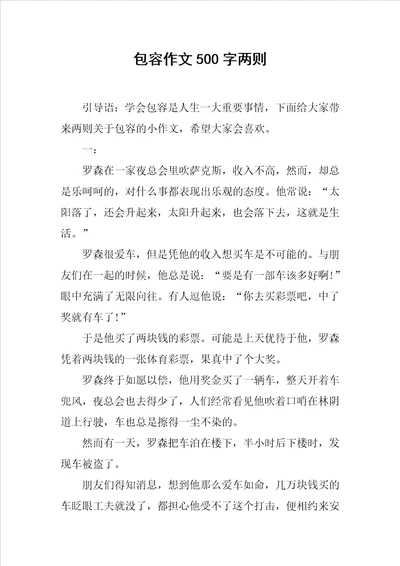 包容作文500字两则

引导语：学会包容是人生一大重要事情，下面给大家带来两则关于包容的小作文，希望大家会喜欢。

一：

罗森在一家夜总会里吹萨克斯，收入不高，然而，却总是乐呵呵的，对什么事都表现出乐观的态度。他常说：“太阳落了，还会升起来，太阳升起来，也会落下去，这就是生活。”

罗森很爱车，但是凭他的收入想买车是不可能的。与朋友们在一起的时候，他总是说：“要是有一部车该多好啊！”眼中充满了无限向往。有人逗他说：“你去买彩票吧，中了奖就有车了！”

于是他买了两块钱的彩票。可能是上天优待于他，罗森凭着两块钱的一张体育彩票，果真中了个大奖。

罗森终于如愿以偿，他用奖金买了一辆车，整天开着车兜风，夜总会也去得少了，人们经常看见他吹着口哨在林阴道上行驶，车也总是擦得一尘不染的。

然而有一天，罗森把车泊在楼下，半小时后下楼时，发现车被盗了。

朋友们得知消息，想到他那么爱车如命，几万块钱买的车眨眼工夫就没了，都担心他受不了这个打击，便相约来安